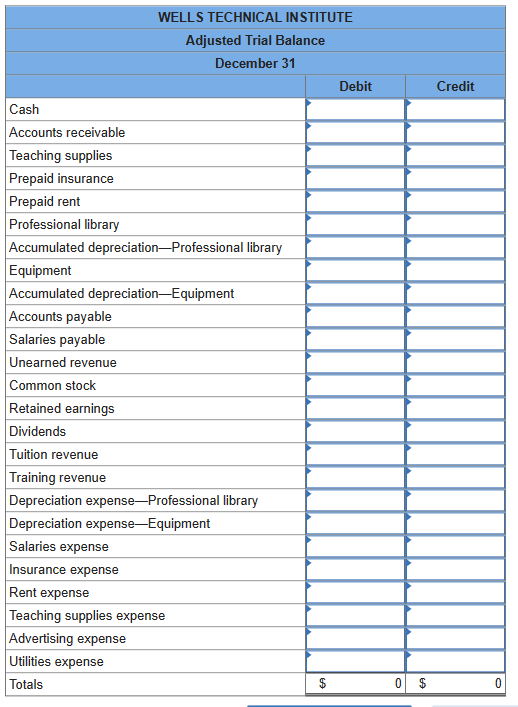 WELLS TECHNICAL INSTITUTE
Adjusted Trial Balance
December 31

| | Debit | Credit |
|---|---|---|
| Cash | | |
| Accounts receivable | | |
| Teaching supplies | | |
| Prepaid insurance | | |
| Prepaid rent | | |
| Professional library | | |
| Accumulated depreciation—Professional library | | |
| Equipment | | |
| Accumulated depreciation—Equipment | | |
| Accounts payable | | |
| Salaries payable | | |
| Unearned revenue | | |
| Common stock | | |
| Retained earnings | | |
| Dividends | | |
| Tuition revenue | | |
| Training revenue | | |
| Depreciation expense—Professional library | | |
| Depreciation expense—Equipment | | |
| Salaries expense | | |
| Insurance expense | | |
| Rent expense | | |
| Teaching supplies expense | | |
| Advertising expense | | |
| Utilities expense | | |
| Totals | $ 0 | $ 0 |